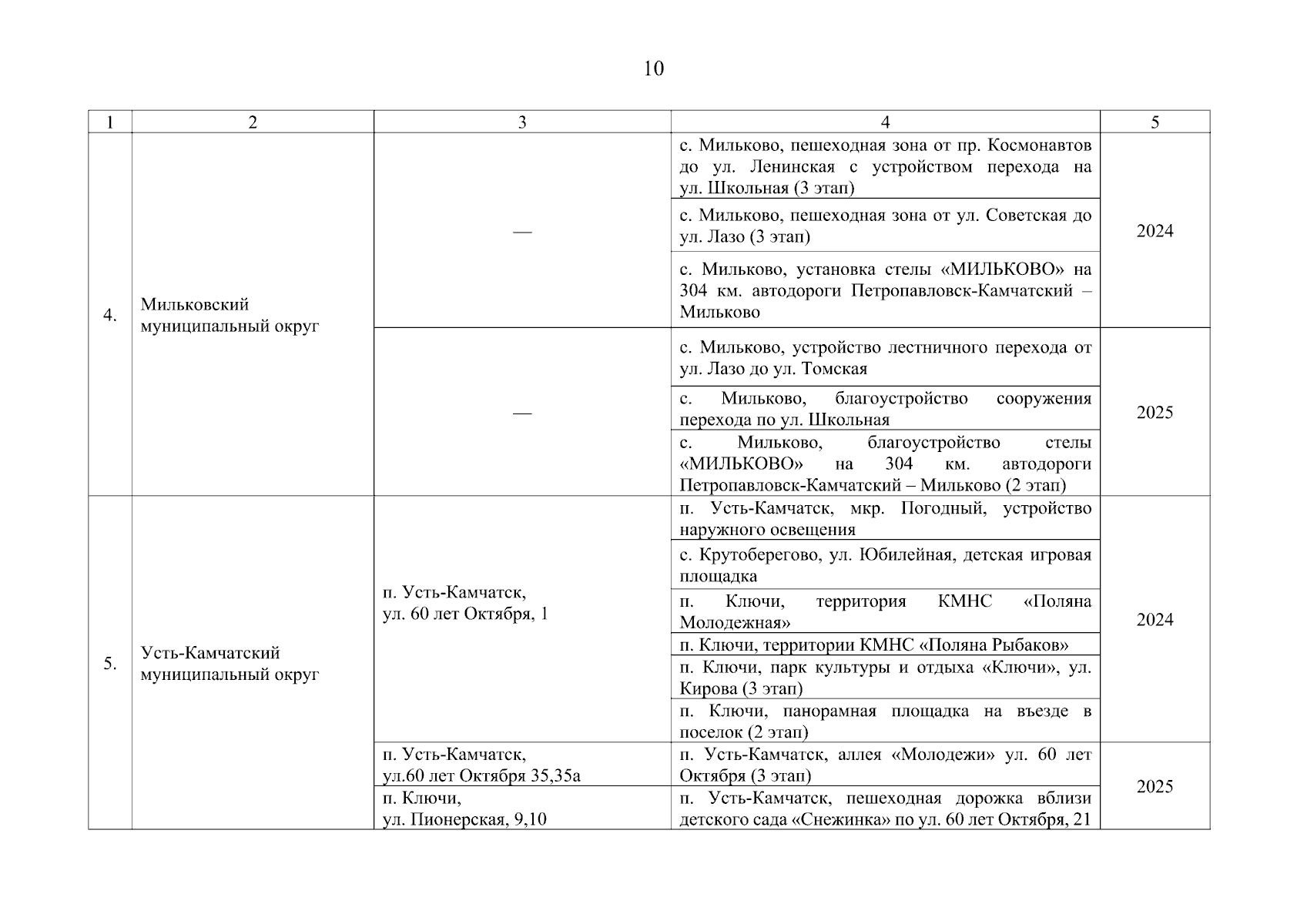 10

| 1 | 2 | 3 | 4 | 5 |
|---|---|---|---|---|
| 4. | Мильковский муниципальный округ | — | с. Мильково, пешеходная зона от пр. Космонавтов до ул. Ленинская с устройством перехода на ул. Школьная (3 этап) | 2024 |
| | | | с. Мильково, пешеходная зона от ул. Советская до ул. Лазо (3 этап) | |
| | | | с. Мильково, установка стелы «МИЛЬКОВО» на 304 км. автодороги Петропавловск-Камчатский – Мильково | |
| | | — | с. Мильково, устройство лестничного перехода от ул. Лазо до ул. Томская | 2025 |
| | | | с. Мильково, благоустройство сооружения перехода по ул. Школьная | |
| | | | с. Мильково, благоустройство стелы «МИЛЬКОВО» на 304 км. автодороги Петропавловск-Камчатский – Мильково (2 этап) | |
| 5. | Усть-Камчатский муниципальный округ | п. Усть-Камчатск, ул. 60 лет Октября, 1 | п. Усть-Камчатск, мкр. Погодный, устройство наружного освещения | 2024 |
| | | | с. Крутоберегово, ул. Юбилейная, детская игровая площадка | |
| | | | п. Ключи, территория КМНС «Поляна Молодежная» | |
| | | | п. Ключи, территории КМНС «Поляна Рыбаков» | |
| | | | п. Ключи, парк культуры и отдыха «Ключи», ул. Кирова (3 этап) | |
| | | | п. Ключи, панорамная площадка на въезде в поселок (2 этап) | |
| | | п. Усть-Камчатск, ул.60 лет Октября 35,35а | п. Усть-Камчатск, аллея «Молодежи» ул. 60 лет Октября (3 этап) | 2025 |
| | | п. Ключи, ул. Пионерская, 9,10 | п. Усть-Камчатск, пешеходная дорожка вблизи детского сада «Снежинка» по ул. 60 лет Октября, 21 | |